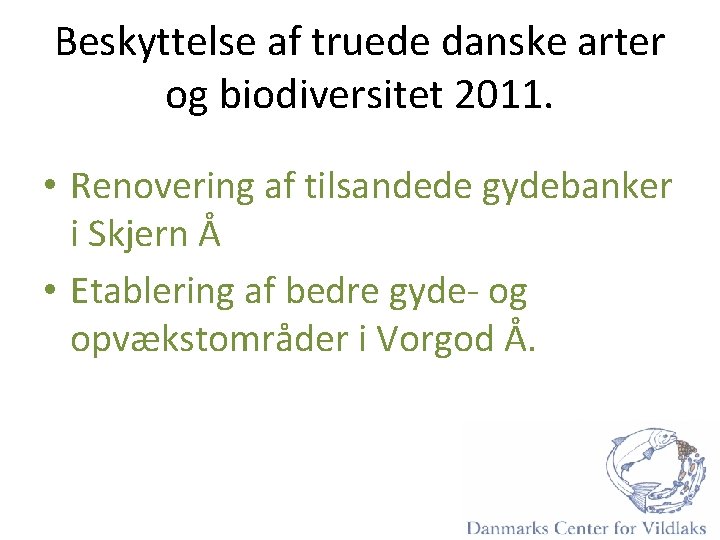 Beskyttelse af truede danske arter og biodiversitet 2011.

• Renovering af tilsandede gydebanker i Skjern Å

• Etablering af bedre gyde- og opvækstområder i Vorgod Å.

Danmarks Center for Vildlaks